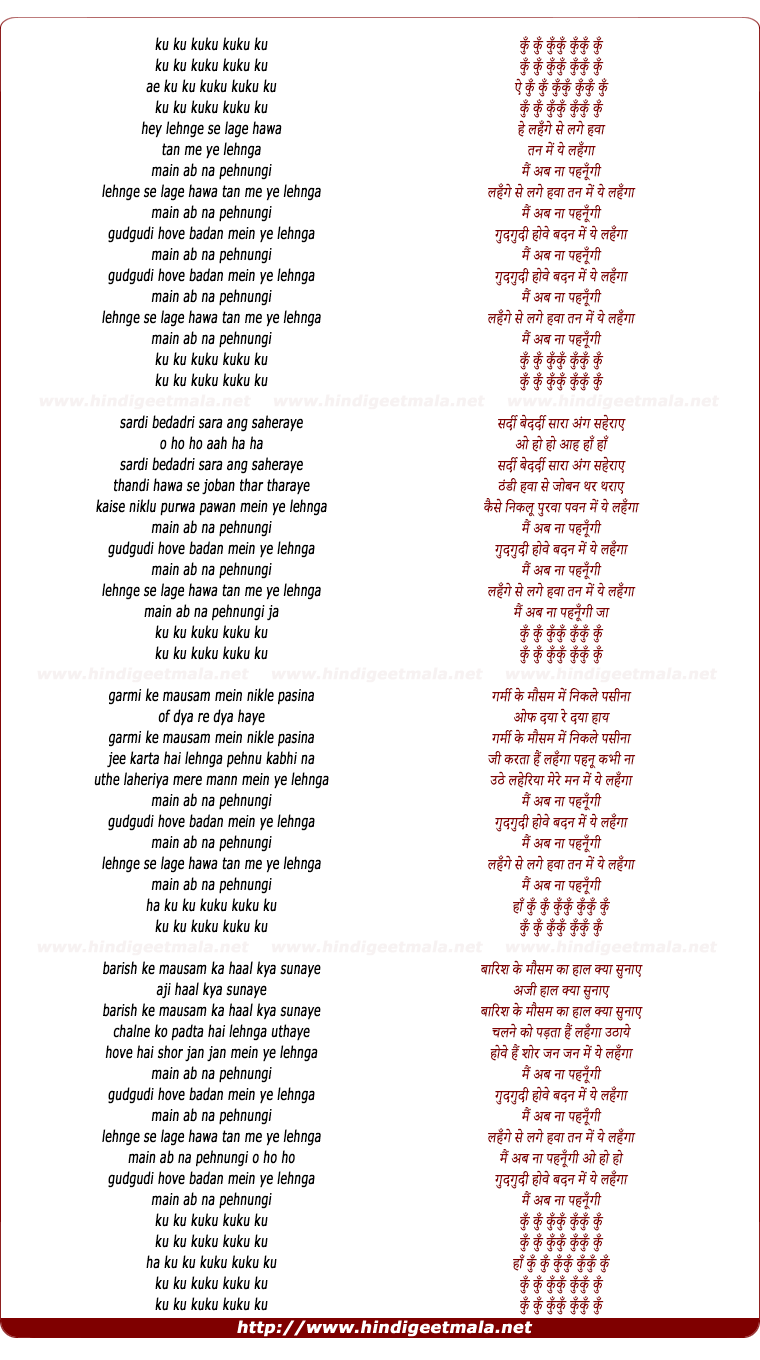 ku ku kuku kuku ku
ku ku kuku kuku ku
ae ku ku kuku kuku ku
ku ku kuku kuku ku
hey lehnge se lage hawa
tan me ye lehnga
main ab na pehnungi
lehnge se lage hawa tan me ye lehnga
main ab na pehnungi
gudgudi hove badan mein ye lehnga
main ab na pehnungi
gudgudi hove badan mein ye lehnga
main ab na pehnungi
lehnge se lage hawa tan me ye lehnga
main ab na pehnungi
ku ku kuku kuku ku
ku ku kuku kuku ku

www.hindigeetmala.net www.hindigeetmala.net www.hindigeetmala.net

sardi bedadri sara ang saheraye
o ho ho aah ha ha
sardi bedadri sara ang saheraye
thandi hawa se joban thar tharaye
kaise niklu purwa pawan mein ye lehnga
main ab na pehnungi
gudgudi hove badan mein ye lehnga
main ab na pehnungi
lehnge se lage hawa tan me ye lehnga
main ab na pehnungi ja
ku ku kuku kuku ku
ku ku kuku kuku ku

www.hindigeetmala.net www.hindigeetmala.net www.hindigeetmala.net

garmi ke mausam mein nikle pasina
of dya re dya haye
garmi ke mausam mein nikle pasina
jee karta hai lehnga pehnu kabhi na
uthe laheriya mere mann mein ye lehnga
main ab na pehnungi
gudgudi hove badan mein ye lehnga
main ab na pehnungi
lehnge se lage hawa tan me ye lehnga
main ab na pehnungi
ha ku ku kuku kuku ku
ku ku kuku kuku ku

www.hindigeetmala.net www.hindigeetmala.net www.hindigeetmala.net

barish ke mausam ka haal kya sunaye
aji haal kya sunaye
barish ke mausam ka haal kya sunaye
chalne ko padta hai lehnga uthaye
hove hai shor jan jan mein ye lehnga
main ab na pehnungi
gudgudi hove badan mein ye lehnga
main ab na pehnungi
lehnge se lage hawa tan me ye lehnga
main ab na pehnungi o ho ho
gudgudi hove badan mein ye lehnga
main ab na pehnungi
ku ku kuku kuku ku
ku ku kuku kuku ku
ha ku ku kuku kuku ku
ku ku kuku kuku ku
ku ku kuku kuku ku

कुँ कुँ कुँकुँ कुँकुँ कुँ
कुँ कुँ कुँकुँ कुँकुँ कुँ
ऐ कुँ कुँ कुँकुँ कुँकुँ कुँ
कुँ कुँ कुँकुँ कुँकुँ कुँ
हे लहँगे से लगे हवा
तन में ये लहँगा
मैं अब ना पहनूँगी
लहँगे से लगे हवा तन में ये लहँगा
मैं अब ना पहनूँगी
गुदगुदी होवे बदन में ये लहँगा
मैं अब ना पहनूँगी
गुदगुदी होवे बदन में ये लहँगा
मैं अब ना पहनूँगी
लहँगे से लगे हवा तन में ये लहँगा
मैं अब ना पहनूँगी
कुँ कुँ कुँकुँ कुँकुँ कुँ
कुँ कुँ कुँकुँ कुँकुँ कुँ

सर्दी बेदर्दी सारा अंग सहेराए
ओ हो हो आह हाँ हाँ
सर्दी बेदर्दी सारा अंग सहेराए
ठंडी हवा से जोबन थर थराए
कैसे निकलू पुरवा पवन में ये लहँगा
मैं अब ना पहनूँगी
गुदगुदी होवे बदन में ये लहँगा
मैं अब ना पहनूँगी
लहँगे से लगे हवा तन में ये लहँगा
मैं अब ना पहनूँगी जा
कुँ कुँ कुँकुँ कुँकुँ कुँ
कुँ कुँ कुँकुँ कुँकुँ कुँ

गर्मी के मौसम में निकले पसीना
ओफ दया रे दया हाय
गर्मी के मौसम में निकले पसीना
जी करता हैं लहँगा पहनू कभी ना
उठे लहेरिया मेरे मन में ये लहँगा
मैं अब ना पहनूँगी
गुदगुदी होवे बदन में ये लहँगा
मैं अब ना पहनूँगी
लहँगे से लगे हवा तन में ये लहँगा
मैं अब ना पहनूँगी
हाँ कुँ कुँ कुँकुँ कुँकुँ कुँ
कुँ कुँ कुँकुँ कुँकुँ कुँ

बारिश के मौसम का हाल क्या सुनाए
अजी हाल क्या सुनाए
बारिश के मौसम का हाल क्या सुनाए
चलने को पड़ता हैं लहँगा उठाये
होवे हैं शोर जन जन में ये लहँगा
मैं अब ना पहनूँगी
गुदगुदी होवे बदन में ये लहँगा
मैं अब ना पहनूँगी
लहँगे से लगे हवा तन में ये लहँगा
मैं अब ना पहनूँगी ओ हो हो
गुदगुदी होवे बदन में ये लहँगा
मैं अब ना पहनूँगी
कुँ कुँ कुँकुँ कुँकुँ कुँ
कुँ कुँ कुँकुँ कुँकुँ कुँ
हाँ कुँ कुँ कुँकुँ कुँकुँ कुँ
कुँ कुँ कुँकुँ कुँकुँ कुँ
कुँ कुँ कुँकुँ कुँकुँ कुँ

http://www.hindigeetmala.net